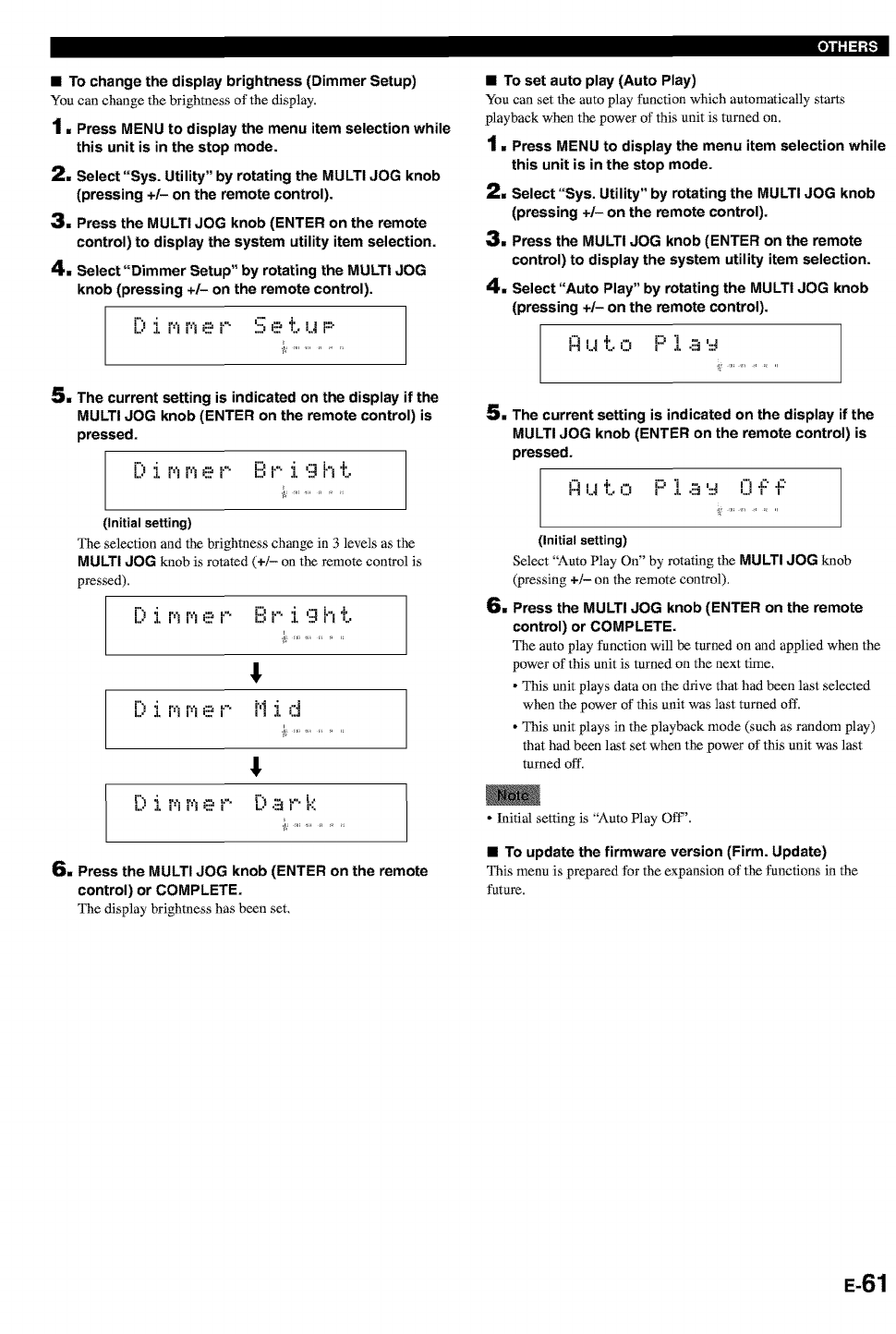 OTHERS

■ To change the display brightness (Dimmer Setup)
You can change the brightness of the display.

1. Press MENU to display the menu item selection while this unit is in the stop mode.

2. Select "Sys. Utility" by rotating the MULTI JOG knob (pressing +/– on the remote control).

3. Press the MULTI JOG knob (ENTER on the remote control) to display the system utility item selection.

4. Select "Dimmer Setup" by rotating the MULTI JOG knob (pressing +/– on the remote control).

Dimmer Setup

5. The current setting is indicated on the display if the MULTI JOG knob (ENTER on the remote control) is pressed.

Dimmer Bright

(Initial setting)
The selection and the brightness change in 3 levels as the MULTI JOG knob is rotated (+/– on the remote control is pressed).

Dimmer Bright

Dimmer Mid

Dimmer Dark

6. Press the MULTI JOG knob (ENTER on the remote control) or COMPLETE.
The display brightness has been set.

■ To set auto play (Auto Play)
You can set the auto play function which automatically starts playback when the power of this unit is turned on.

1. Press MENU to display the menu item selection while this unit is in the stop mode.

2. Select "Sys. Utility" by rotating the MULTI JOG knob (pressing +/– on the remote control).

3. Press the MULTI JOG knob (ENTER on the remote control) to display the system utility item selection.

4. Select "Auto Play" by rotating the MULTI JOG knob (pressing +/– on the remote control).

Auto Play

5. The current setting is indicated on the display if the MULTI JOG knob (ENTER on the remote control) is pressed.

Auto Play Off

(Initial setting)
Select "Auto Play On" by rotating the MULTI JOG knob (pressing +/– on the remote control).

6. Press the MULTI JOG knob (ENTER on the remote control) or COMPLETE.
The auto play function will be turned on and applied when the power of this unit is turned on the next time.
• This unit plays data on the drive that had been last selected when the power of this unit was last turned off.
• This unit plays in the playback mode (such as random play) that had been last set when the power of this unit was last turned off.

Note
• Initial setting is "Auto Play Off".

■ To update the firmware version (Firm. Update)
This menu is prepared for the expansion of the functions in the future.

E-61